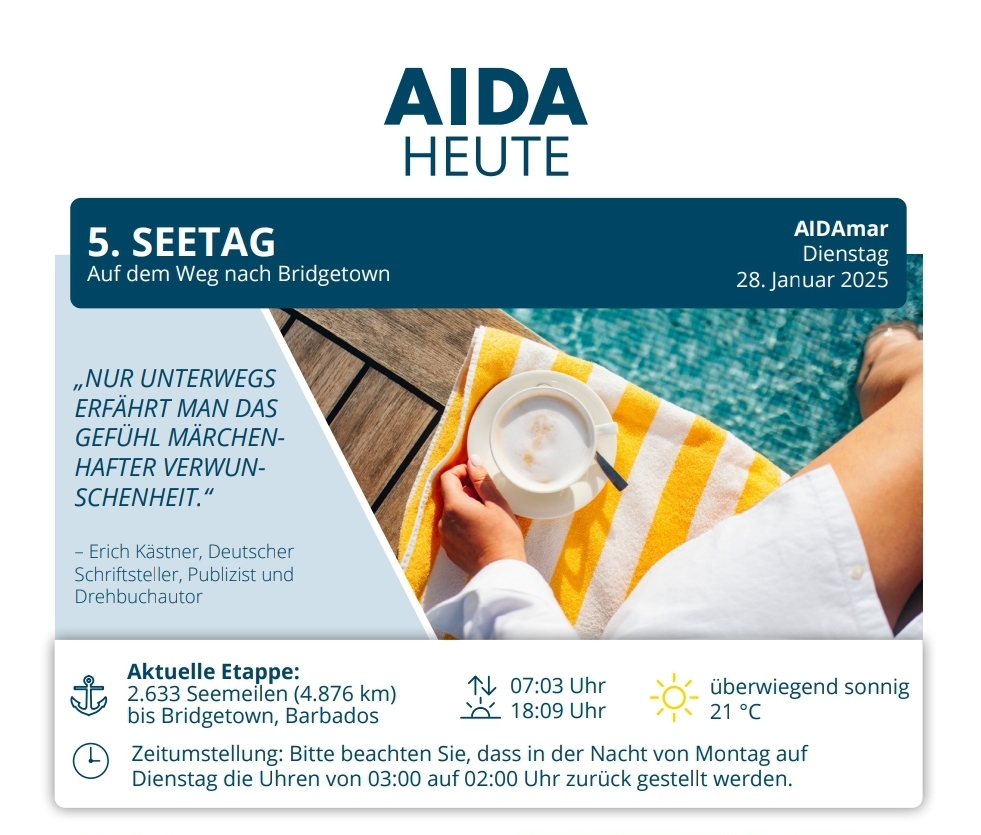 AIDA
HEUTE

5. SEETAG
Auf dem Weg nach Bridgetown

AIDAmar
Dienstag
28. Januar 2025

„NUR UNTERWEGS ERFÄHRT MAN DAS GEFÜHL MÄRCHENHAFTER VERWUNSCHENHEIT.“

– Erich Kästner, Deutscher Schriftsteller, Publizist und Drehbuchautor

Aktuelle Etappe:
2.633 Seemeilen (4.876 km) bis Bridgetown, Barbados

07:03 Uhr
18:09 Uhr

überwiegend sonnig
21 °C

Zeitumstellung: Bitte beachten Sie, dass in der Nacht von Montag auf Dienstag die Uhren von 03:00 auf 02:00 Uhr zurück gestellt werden.